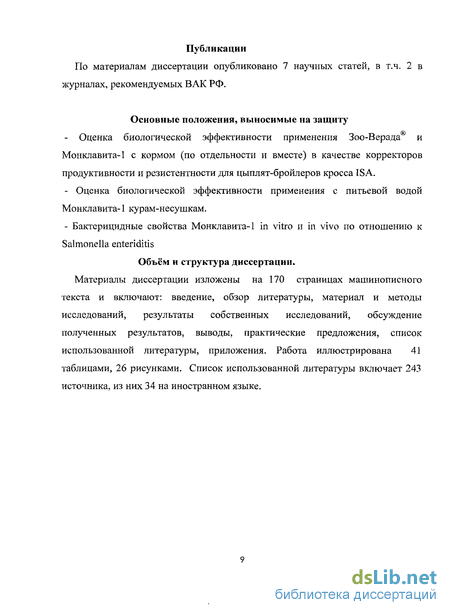 Публикации

По материалам диссертации опубликовано 7 научных статей, в т.ч. 2 в журналах, рекомендуемых ВАК РФ.

Основные положения, выносимые на защиту

- Оценка биологической эффективности применения Зоо-Верада® и Монклавита-1 с кормом (по отдельности и вместе) в качестве корректоров продуктивности и резистентности для цыплят-бройлеров кросса ISA.

- Оценка биологической эффективности применения с питьевой водой Монклавита-1 курам-несушкам.

- Бактерицидные свойства Монклавита-1 in vitro и in vivo по отношению к Salmonella enteriditis

Объём и структура диссертации.

Материалы диссертации изложены на 170 страницах машинописного текста и включают: введение, обзор литературы, материал и методы исследований, результаты собственных исследований, обсуждение полученных результатов, выводы, практические предложения, список использованной литературы, приложения. Работа иллюстрирована 41 таблицами, 26 рисунками. Список использованной литературы включает 243 источника, из них 34 на иностранном языке.

9

dsLib.net
библиотека диссертаций